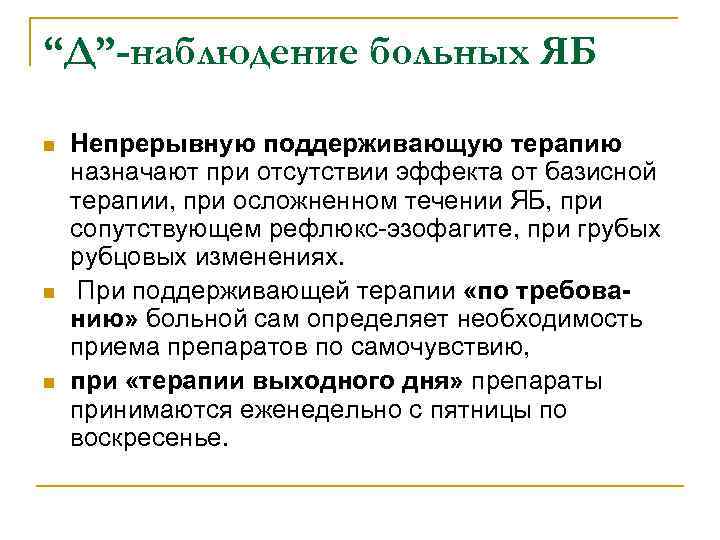 “Д”-наблюдение больных ЯБ

Непрерывную поддерживающую терапию назначают при отсутствии эффекта от базисной терапии, при осложненном течении ЯБ, при сопутствующем рефлюкс-эзофагите, при грубых рубцовых изменениях.

При поддерживающей терапии «по требованию» больной сам определяет необходимость приема препаратов по самочувствию,

при «терапии выходного дня» препараты принимаются еженедельно с пятницы по воскресенье.